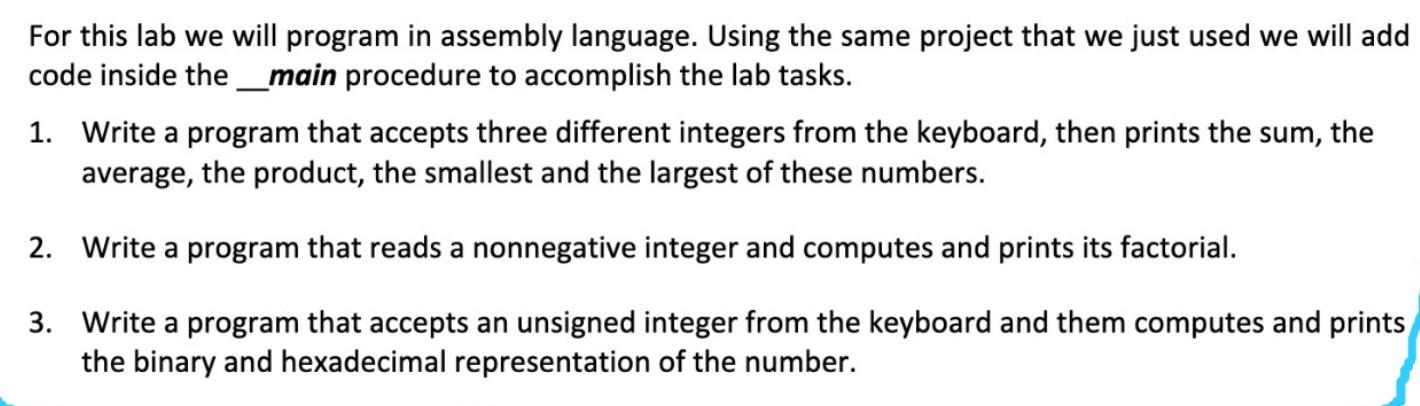 For this lab we will program in assembly language. Using the same project that we just used we will add code inside the __main procedure to accomplish the lab tasks.

1. Write a program that accepts three different integers from the keyboard, then prints the sum, the average, the product, the smallest and the largest of these numbers.

2. Write a program that reads a nonnegative integer and computes and prints its factorial.

3. Write a program that accepts an unsigned integer from the keyboard and them computes and prints the binary and hexadecimal representation of the number.